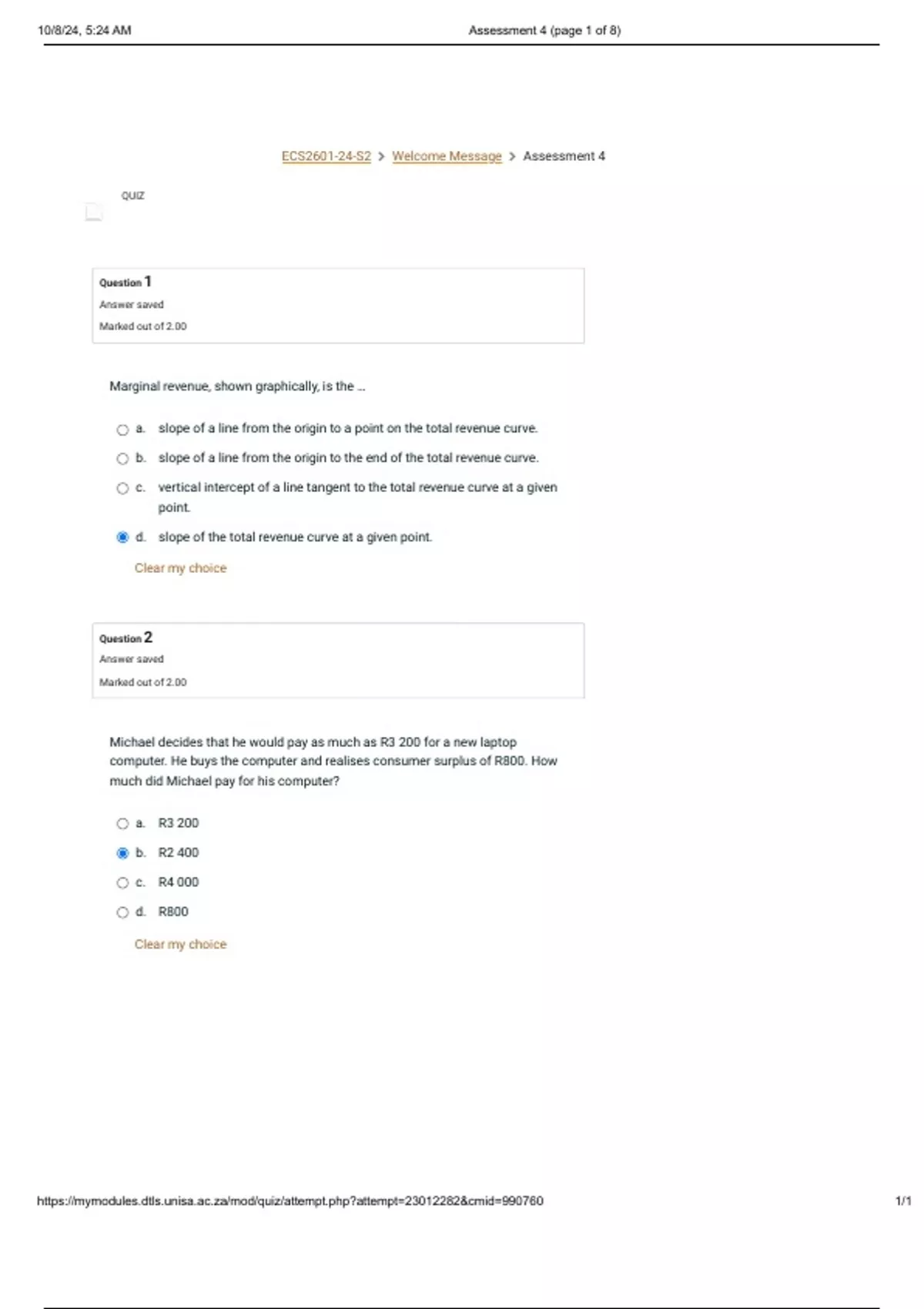 10/8/24, 5:24 AM

Assessment 4 (page 1 of 8)

ECS2601-24-S2 > Welcome Message > Assessment 4

QUIZ

Question 1
Answer saved
Marked out of 2.00

Marginal revenue, shown graphically, is the ...

a. slope of a line from the origin to a point on the total revenue curve.
b. slope of a line from the origin to the end of the total revenue curve.
c. vertical intercept of a line tangent to the total revenue curve at a given point.
d. slope of the total revenue curve at a given point.

Clear my choice

Question 2
Answer saved
Marked out of 2.00

Michael decides that he would pay as much as R3 200 for a new laptop computer. He buys the computer and realises consumer surplus of R800. How much did Michael pay for his computer?

a. R3 200
b. R2 400
c. R4 000
d. R800

Clear my choice

https://mymodules.dtls.unisa.ac.za/mod/quiz/attempt.php?attempt=23012282&cmid=990760

1/1